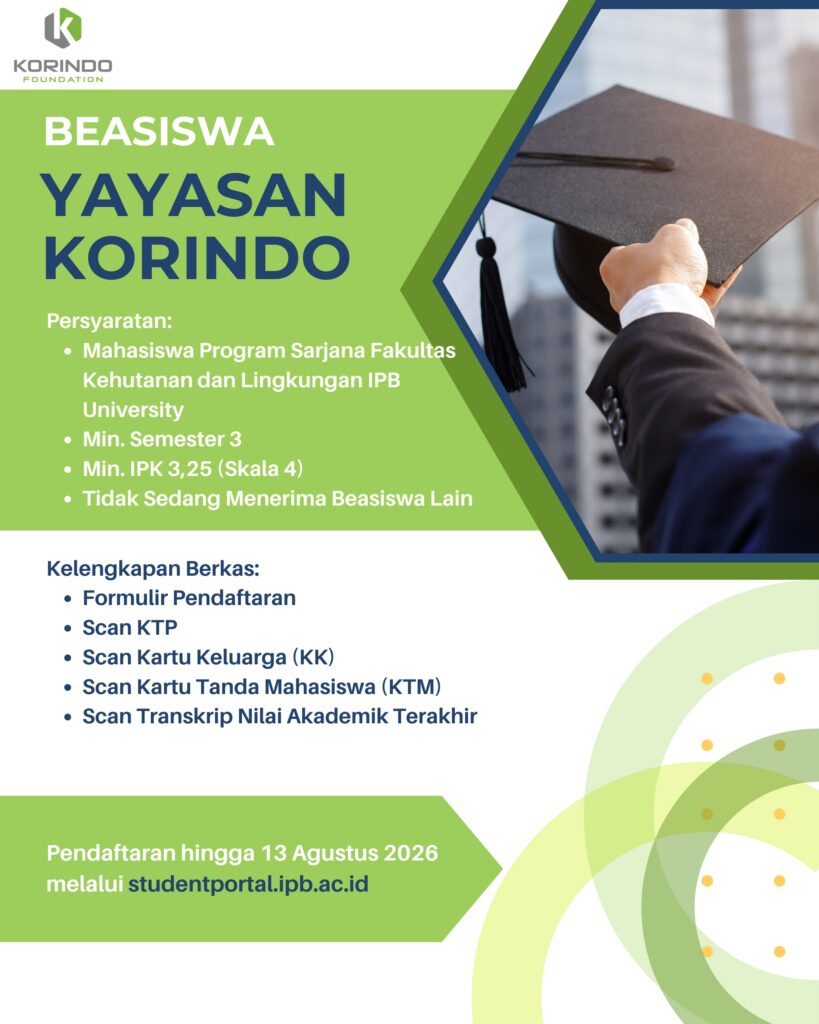 KORINDO
FOUNDATION

BEASISWA

YAYASAN
KORINDO

Persyaratan:
• Mahasiswa Program Sarjana Fakultas Kehutanan dan Lingkungan IPB University
• Min. Semester 3
• Min. IPK 3,25 (Skala 4)
• Tidak Sedang Menerima Beasiswa Lain

Kelengkapan Berkas:
• Formulir Pendaftaran
• Scan KTP
• Scan Kartu Keluarga (KK)
• Scan Kartu Tanda Mahasiswa (KTM)
• Scan Transkrip Nilai Akademik Terakhir

Pendaftaran hingga 13 Agustus 2026 melalui studentportal.ipb.ac.id